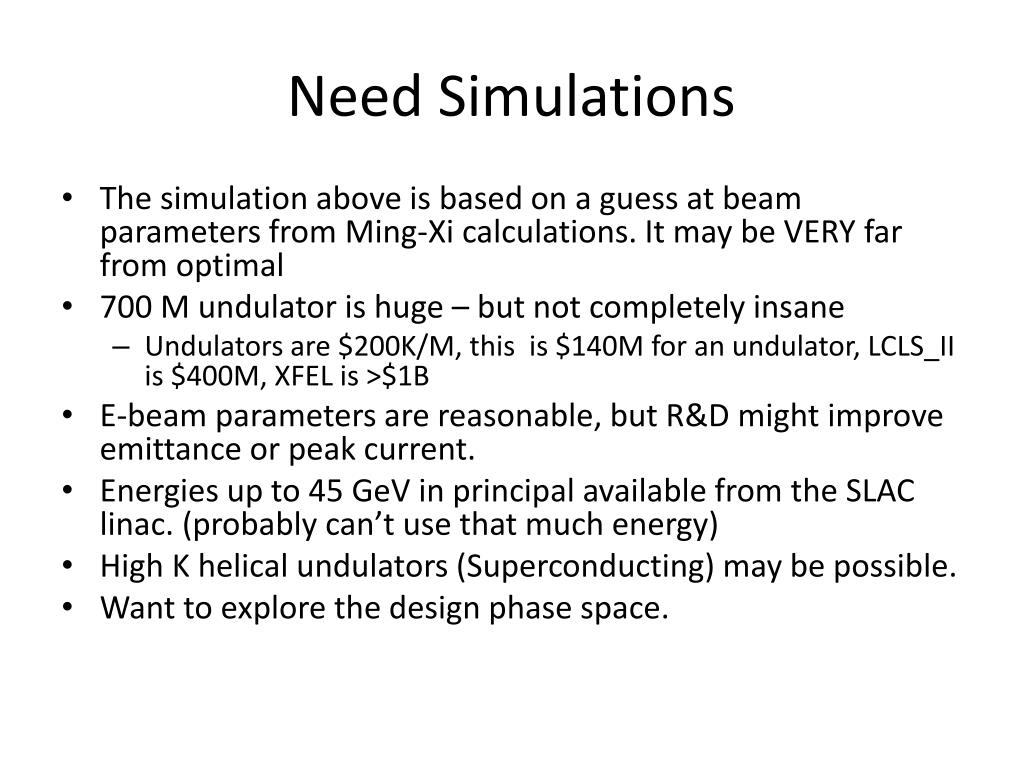 Need Simulations

• The simulation above is based on a guess at beam parameters from Ming-Xi calculations. It may be VERY far from optimal
• 700 M undulator is huge – but not completely insane
  – Undulators are \$200K/M, this is \$140M for an undulator, LCLS_II is \$400M, XFEL is >\$1B
• E-beam parameters are reasonable, but R&D might improve emittance or peak current.
• Energies up to 45 GeV in principal available from the SLAC linac. (probably can't use that much energy)
• High K helical undulators (Superconducting) may be possible.
• Want to explore the design phase space.